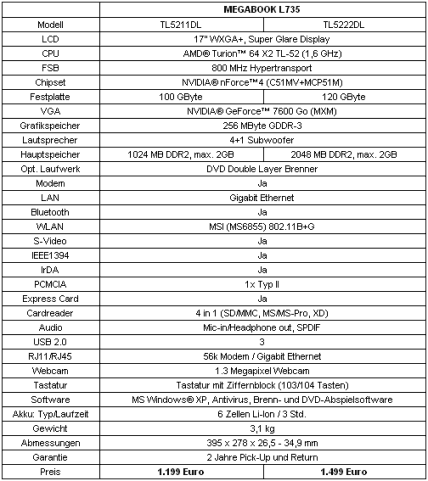 | | MEGABOOK L735 | |
|---|---|---|
| Modell | TL5211DL | TL5222DL |
| LCD | 17" WXGA+, Super Glare Display | |
| CPU | AMD® Turion™ 64 X2 TL-52 (1,6 GHz) | |
| FSB | 800 MHz Hypertransport | |
| Chipset | NVIDIA® nForce™4 (C51MV+MCP51M) | |
| Festplatte | 100 GByte | 120 GByte |
| VGA | NVIDIA® GeForce™ 7600 Go (MXM) | |
| Grafikspeicher | 256 MByte GDDR-3 | |
| Lautsprecher | 4+1 Subwoofer | |
| Hauptspeicher | 1024 MB DDR2, max. 2GB | 2048 MB DDR2, max. 2GB |
| Opt. Laufwerk | DVD Double Layer Brenner | |
| Modem | Ja | |
| LAN | Gigabit Ethernet | |
| Bluetooth | Ja | |
| WLAN | MSI (MS6855) 802.11B+G | |
| S-Video | Ja | |
| IEEE1394 | Ja | |
| IrDA | Ja | |
| PCMCIA | 1x Typ II | |
| Express Card | Ja | |
| Cardreader | 4 in 1 (SD/MMC, MS/MS-Pro, XD) | |
| Audio | Mic-in/Headphone out, SPDIF | |
| USB 2.0 | 3 | |
| RJ11/RJ45 | 56k Modem / Gigabit Ethernet | |
| Webcam | 1.3 Megapixel Webcam | |
| Tastatur | Tastatur mit Ziffernblock (103/104 Tasten) | |
| Software | MS Windows® XP, Antivirus, Brenn- und DVD-Abspielsoftware | |
| Akku: Typ/Laufzeit | 6 Zellen Li-Ion / 3 Std. | |
| Gewicht | 3,1 kg | |
| Abmessungen | 395 x 278 x 26,5 - 34,9 mm | |
| Garantie | 2 Jahre Pick-Up und Return | |
| Preis | 1.199 Euro | 1.499 Euro |